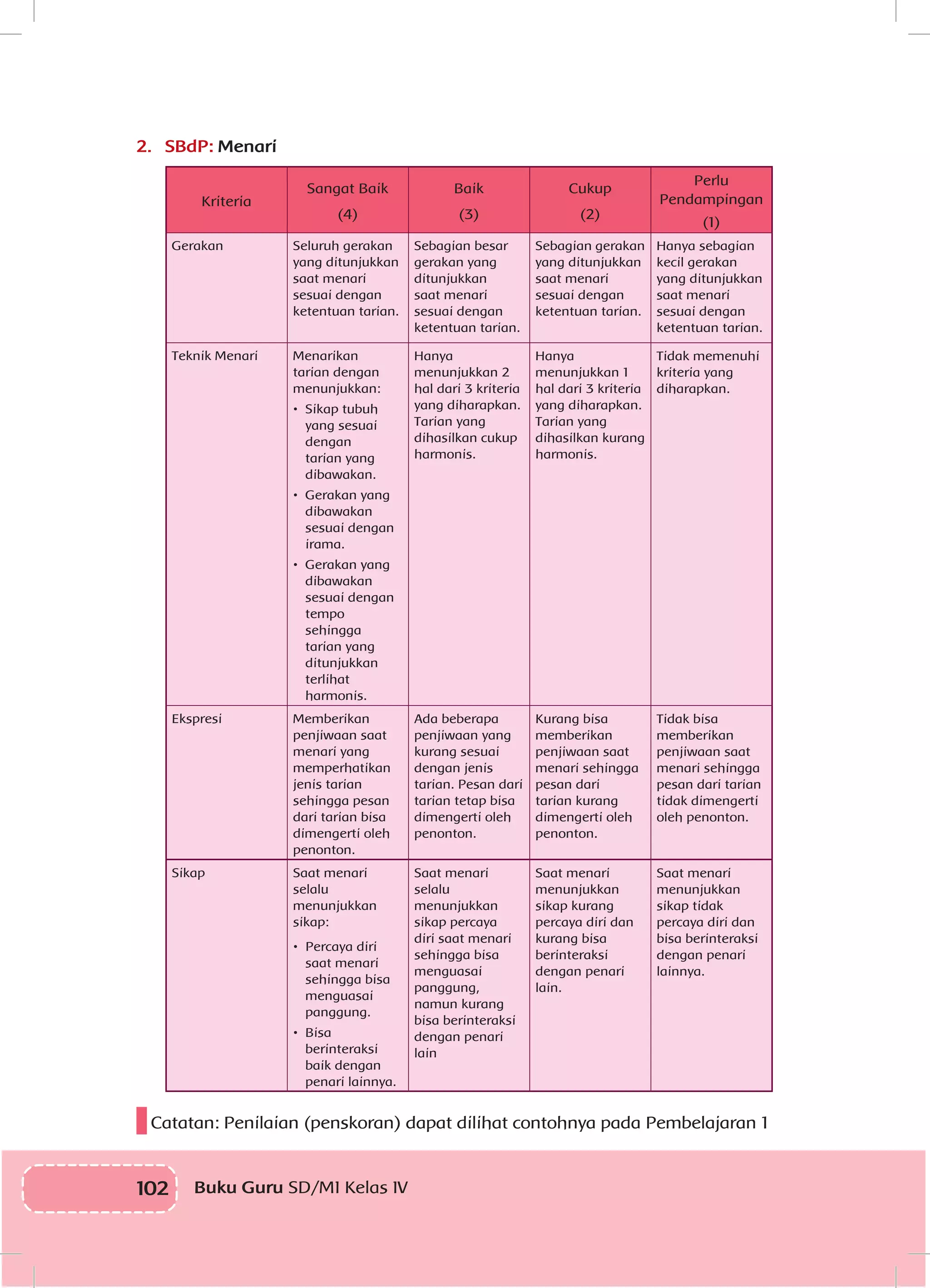 2. SBdP: Menari

| Kriteria | Sangat Baik (4) | Baik (3) | Cukup (2) | Perlu Pendampingan (1) |
|---|---|---|---|---|
| Gerakan | Seluruh gerakan yang ditunjukkan saat menari sesuai dengan ketentuan tarian. | Sebagian besar gerakan yang ditunjukkan saat menari sesuai dengan ketentuan tarian. | Sebagian gerakan yang ditunjukkan saat menari sesuai dengan ketentuan tarian. | Hanya sebagian kecil gerakan yang ditunjukkan saat menari sesuai dengan ketentuan tarian. |
| Teknik Menari | Menarikan tarian dengan menunjukkan: • Sikap tubuh yang sesuai dengan tarian yang dibawakan. • Gerakan yang dibawakan sesuai dengan irama. • Gerakan yang dibawakan sesuai dengan tempo sehingga tarian yang ditunjukkan terlihat harmonis. | Hanya menunjukkan 2 hal dari 3 kriteria yang diharapkan. Tarian yang dihasilkan cukup harmonis. | Hanya menunjukkan 1 hal dari 3 kriteria yang diharapkan. Tarian yang dihasilkan kurang harmonis. | Tidak memenuhi kriteria yang diharapkan. |
| Ekspresi | Memberikan penjiwaan saat menari yang memperhatikan jenis tarian sehingga pesan dari tarian bisa dimengerti oleh penonton. | Ada beberapa penjiwaan yang kurang sesuai dengan jenis tarian. Pesan dari tarian tetap bisa dimengerti oleh penonton. | Kurang bisa memberikan penjiwaan saat menari sehingga pesan dari tarian kurang dimengerti oleh penonton. | Tidak bisa memberikan penjiwaan saat menari sehingga pesan dari tarian tidak dimengerti oleh penonton. |
| Sikap | Saat menari selalu menunjukkan sikap: • Percaya diri saat menari sehingga bisa menguasai panggung. • Bisa berinteraksi baik dengan penari lainnya. | Saat menari selalu menunjukkan sikap percaya diri saat menari sehingga bisa menguasai panggung, namun kurang bisa berinteraksi dengan penari lain | Saat menari menunjukkan sikap kurang percaya diri dan kurang bisa berinteraksi dengan penari lain. | Saat menari menunjukkan sikap tidak percaya diri dan bisa berinteraksi dengan penari lainnya. |

Catatan: Penilaian (penskoran) dapat dilihat contohnya pada Pembelajaran 1

102 Buku Guru SD/MI Kelas IV